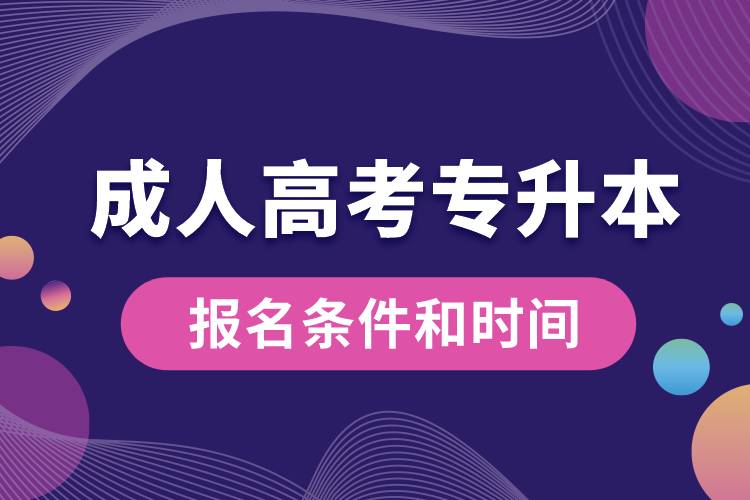 成人高考专升本

报名条件和时间